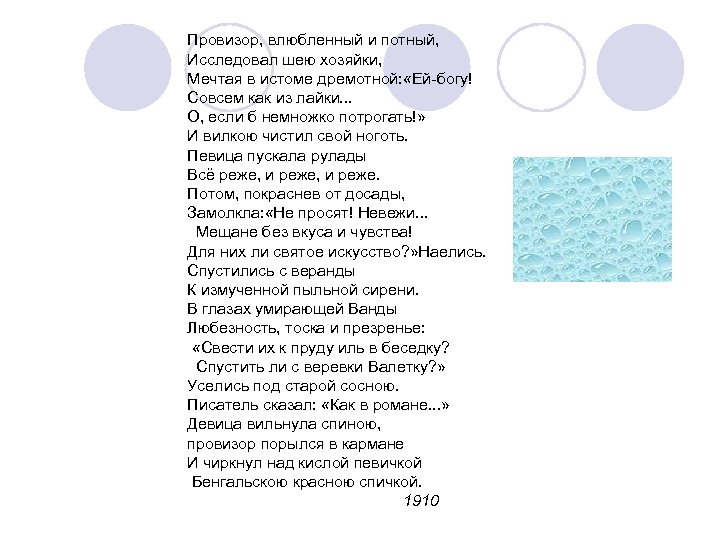 Провизор, влюбленный и потный,
Исследовал шею хозяйки,
Мечтая в истоме дремотной:«Ей-богу!
Совсем как из лайки...
О, если б немножко потрогать!»
И вилкою чистил свой ноготь.
Певица пускала рулады
Всё реже, и реже, и реже.
Потом, покраснев от досады,
Замолкла:«Не просят! Невежи...
Мещане без вкуса и чувства!
Для них ли святое искусство?»Наелись.
Спустились с веранды
К измученной пыльной сирени.
В глазах умирающей Ванды
Любезность, тоска и презренье:
«Свести их к пруду иль в беседку?
Спустить ли с веревки Валетку?»
Уселись под старой сосною.
Писатель сказал: «Как в романе...»
Девица вильнула спиною,
провизор порылся в кармане
И чиркнул над кислой певичкой
Бенгальскою красною спичкой.
1910